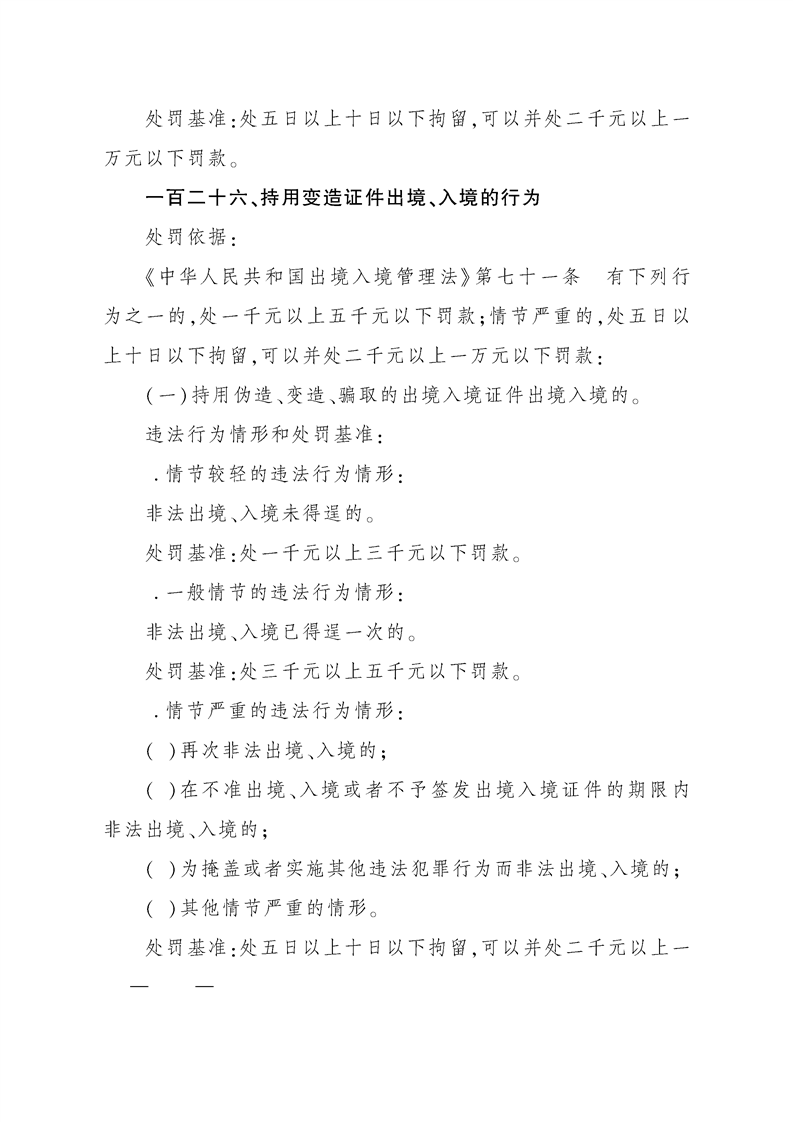 处罚基准:处五日以上十日以下拘留,可以并处二千元以上一万元以下罚款。

一百二十六、持用变造证件出境、入境的行为

处罚依据:

《中华人民共和国出境入境管理法》第七十一条　有下列行为之一的,处一千元以上五千元以下罚款;情节严重的,处五日以上十日以下拘留,可以并处二千元以上一万元以下罚款:

(一)持用伪造、变造、骗取的出境入境证件出境入境的。

违法行为情形和处罚基准:

.情节较轻的违法行为情形:

非法出境、入境未得逞的。

处罚基准:处一千元以上三千元以下罚款。

.一般情节的违法行为情形:

非法出境、入境已得逞一次的。

处罚基准:处三千元以上五千元以下罚款。

.情节严重的违法行为情形:

( )再次非法出境、入境的;

( )在不准出境、入境或者不予签发出境入境证件的期限内非法出境、入境的;

( )为掩盖或者实施其他违法犯罪行为而非法出境、入境的;

( )其他情节严重的情形。

处罚基准:处五日以上十日以下拘留,可以并处二千元以上一

— —